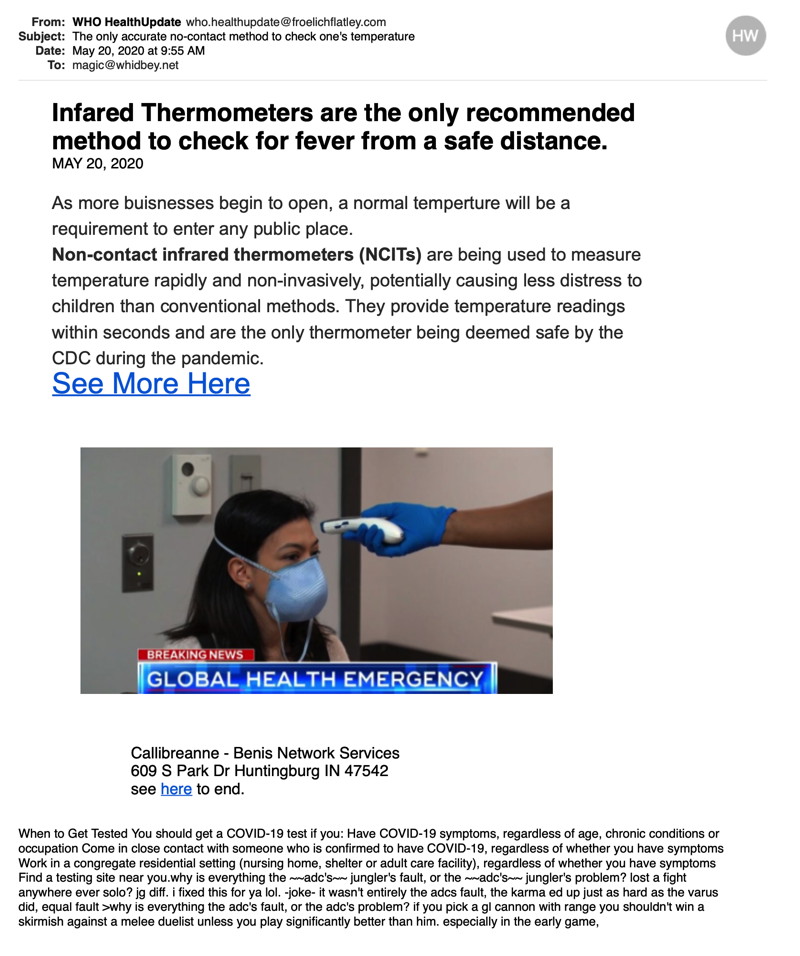 From: WHO HealthUpdate who.healthupdate@froelichflatley.com
Subject: The only accurate no-contact method to check one's temperature
Date: May 20, 2020 at 9:55 AM
To: magic@whidbey.net

HW

Infared Thermometers are the only recommended method to check for fever from a safe distance.
MAY 20, 2020

As more buisnesses begin to open, a normal temperture will be a requirement to enter any public place.
Non-contact infrared thermometers (NCITs) are being used to measure temperature rapidly and non-invasively, potentially causing less distress to children than conventional methods. They provide temperature readings within seconds and are the only thermometer being deemed safe by the CDC during the pandemic.
See More Here

BREAKING NEWS
GLOBAL HEALTH EMERGENCY

Callibreanne - Benis Network Services
609 S Park Dr Huntingburg IN 47542
see here to end.

When to Get Tested You should get a COVID-19 test if you: Have COVID-19 symptoms, regardless of age, chronic conditions or occupation Come in close contact with someone who is confirmed to have COVID-19, regardless of whether you have symptoms Work in a congregate residential setting (nursing home, shelter or adult care facility), regardless of whether you have symptoms Find a testing site near you.why is everything the ~~adc's~~ jungler's fault, or the ~~adc's~~ jungler's problem? lost a fight anywhere ever solo? jg diff. i fixed this for ya lol. -joke- it wasn't entirely the adcs fault, the karma ed up just as hard as the varus did, equal fault >why is everything the adc's fault, or the adc's problem? if you pick a gl cannon with range you shouldn't win a skirmish against a melee duelist unless you play significantly better than him. especially in the early game,